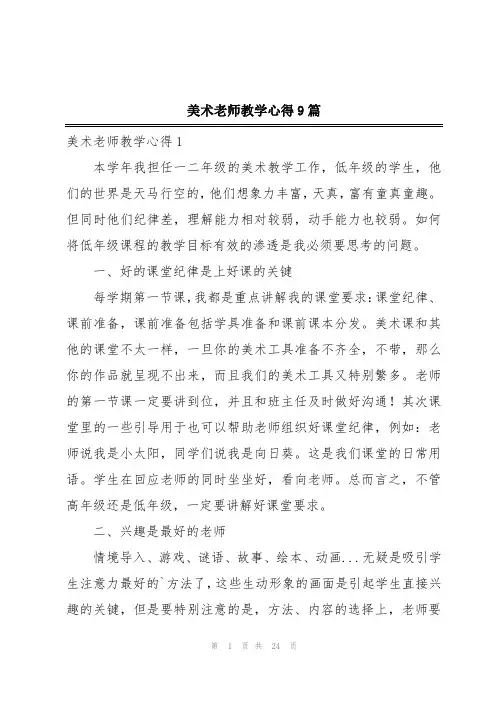 美术老师教学心得9篇

美术老师教学心得1

本学年我担任一二年级的美术教学工作，低年级的学生，他们的世界是天马行空的，他们想象力丰富，天真，富有童真童趣。但同时他们纪律差，理解能力相对较弱，动手能力也较弱。如何将低年级课程的教学目标有效的渗透是我必须要思考的问题。

一、好的课堂纪律是上好课的关键

每学期第一节课，我都是重点讲解我的课堂要求：课堂纪律、课前准备，课前准备包括学具准备和课前课本分发。美术课和其他的课堂不太一样，一旦你的美术工具准备不齐全，不带，那么你的作品就呈现不出来，而且我们的美术工具又特别繁多。老师的第一节课一定要讲到位，并且和班主任及时做好沟通！其次课堂里的一些引导用于也可以帮助老师组织好课堂纪律，例如：老师说我是小太阳，同学们说我是向日葵。这是我们课堂的日常用语。学生在回应老师的同时坐坐好，看向老师。总而言之，不管高年级还是低年级，一定要讲解好课堂要求。

二、兴趣是最好的老师

情境导入、游戏、谜语、故事、绘本、动画...无疑是吸引学生注意力最好的`方法了，这些生动形象的画面是引起学生直接兴趣的关键，但是要特别注意的是，方法、内容的选择上，老师要

第 1 页 共 24 页